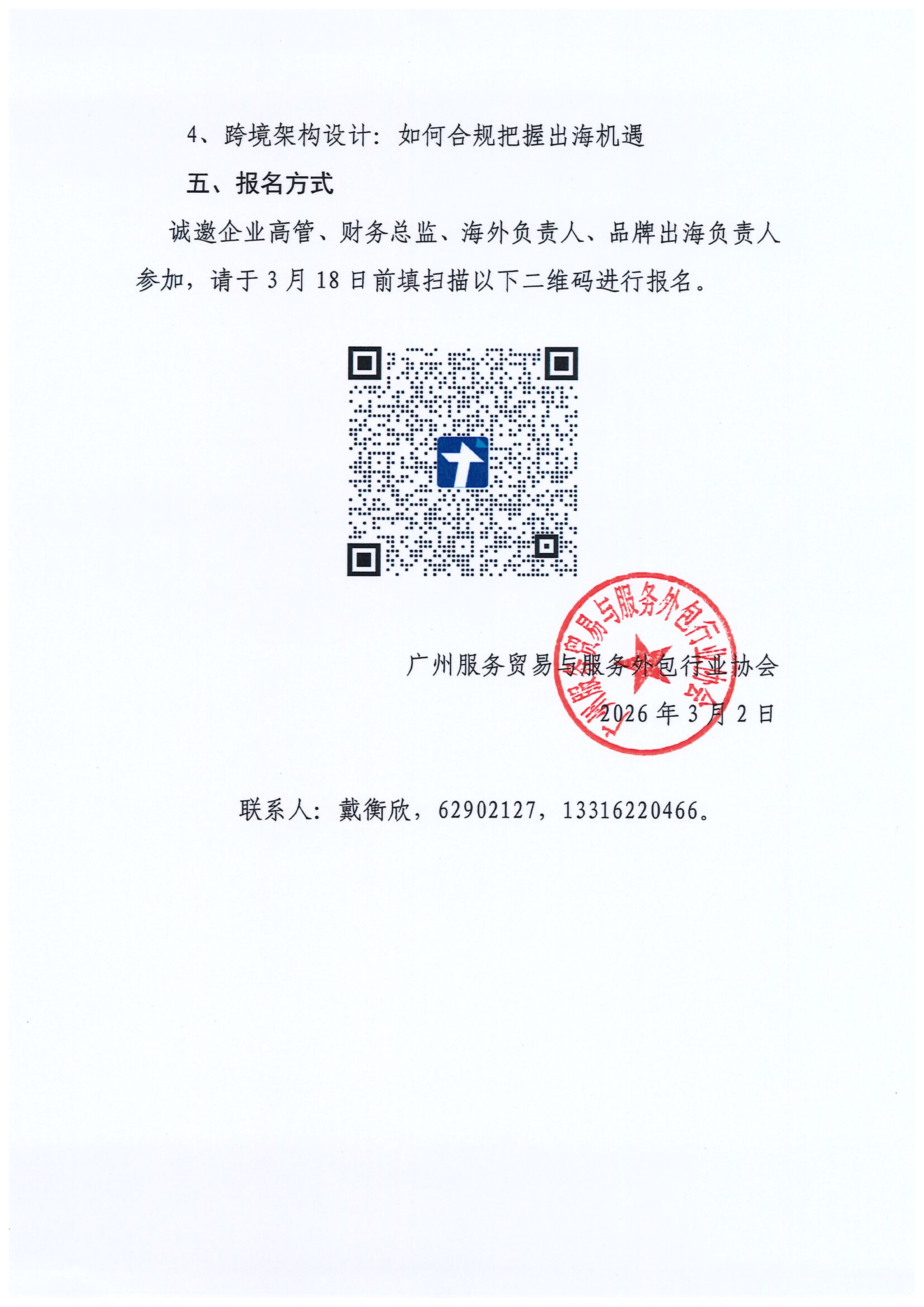 4、跨境架构设计：如何合规把握出海机遇

五、报名方式

诚邀企业高管、财务总监、海外负责人、品牌出海负责人参加，请于3月18日前填扫描以下二维码进行报名。

广州服务贸易与服务外包行业协会
2026年3月2日

联系人：戴衡欣，62902127，13316220466。

广州服务贸易与服务外包行业协会